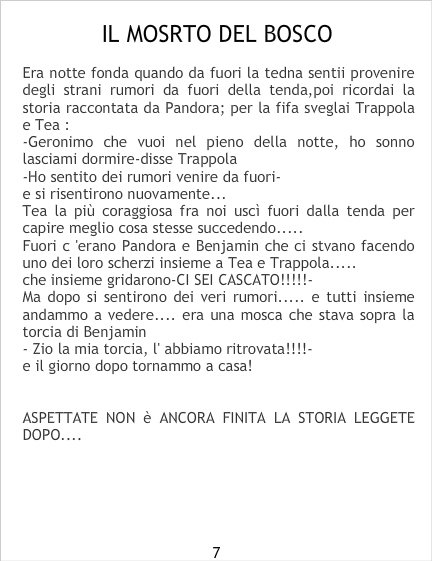 IL MOSRTO DEL BOSCO

Era notte fonda quando da fuori la tedna sentii provenire degli strani rumori da fuori della tenda,poi ricordai la storia raccontata da Pandora; per la fifa sveglai Trappola e Tea :

-Geronimo che vuoi nel pieno della notte, ho sonno lasciami dormire-disse Trappola

-Ho sentito dei rumori venire da fuori-

e si risentirono nuovamente...

Tea la più coraggiosa fra noi uscì fuori dalla tenda per capire meglio cosa stesse succedendo.....

Fuori c 'erano Pandora e Benjamin che ci stvano facendo uno dei loro scherzi insieme a Tea e Trappola.....

che insieme gridarono-CI SEI CASCATO!!!!!-

Ma dopo si sentirono dei veri rumori..... e tutti insieme andammo a vedere.... era una mosca che stava sopra la torcia di Benjamin

- Zio la mia torcia, l' abbiamo ritrovata!!!!-

e il giorno dopo tornammo a casa!

ASPETTATE NON è ANCORA FINITA LA STORIA LEGGETE DOPO....

7